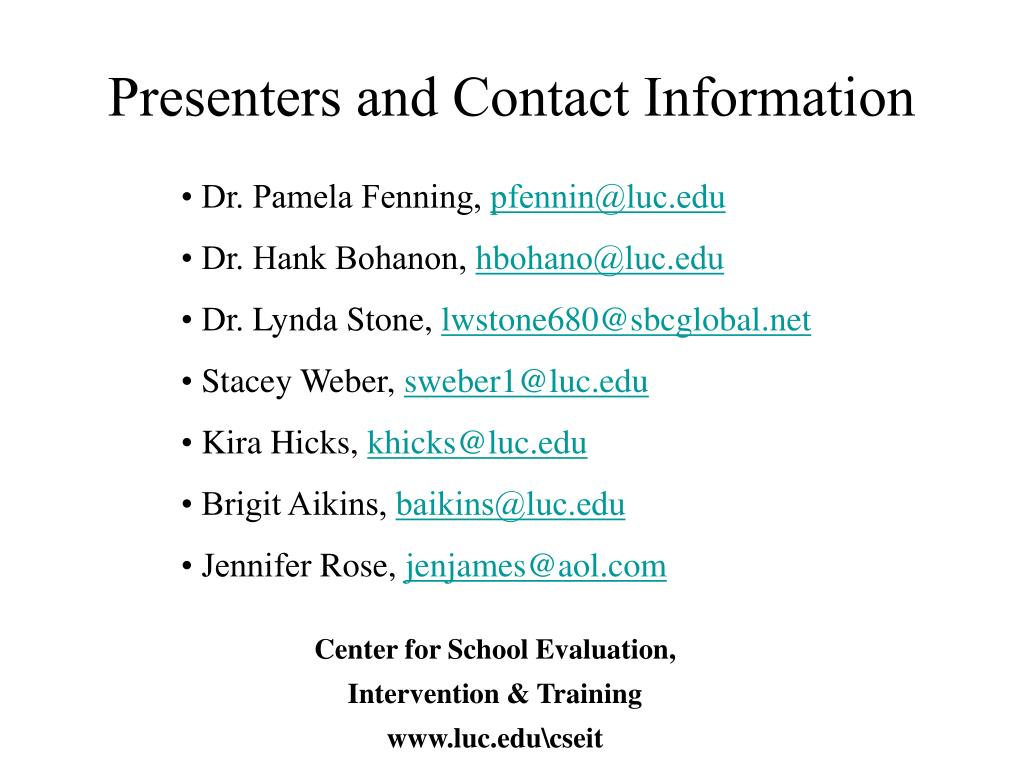 Presenters and Contact Information

• Dr. Pamela Fenning, pfennin@luc.edu

• Dr. Hank Bohanon, hbohano@luc.edu

• Dr. Lynda Stone, lwstone680@sbcglobal.net

• Stacey Weber, sweber1@luc.edu

• Kira Hicks, khicks@luc.edu

• Brigit Aikins, baikins@luc.edu

• Jennifer Rose, jenjames@aol.com

Center for School Evaluation,
Intervention & Training
www.luc.edu\cseit